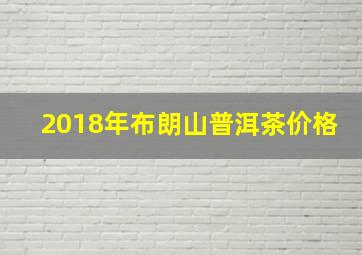 2018年布朗山普洱茶价格